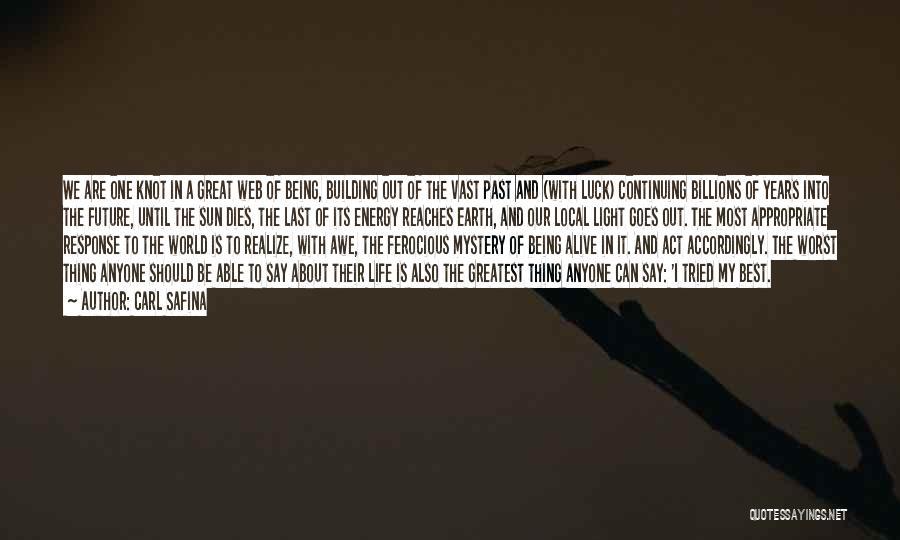 WE ARE ONE KNOT IN A GREAT WEB OF BEING, BUILDING OUT OF THE VAST PAST AND (WITH LUCK) CONTINUING BILLIONS OF YEARS INTO THE FUTURE, UNTIL THE SUN DIES, THE LAST OF ITS ENERGY REACHES EARTH, AND OUR LOCAL LIGHT GOES OUT. THE MOST APPROPRIATE RESPONSE TO THE WORLD IS TO REALIZE, WITH AWE, THE FEROCIOUS MYSTERY OF BEING ALIVE IN IT. AND ACT ACCORDINGLY. THE WORST THING ANYONE SHOULD BE ABLE TO SAY ABOUT THEIR LIFE IS ALSO THE GREATEST THING ANYONE CAN SAY: 'I TRIED MY BEST.

— AUTHOR: CARL SAFINA

QUOTESSAYINGS.NET